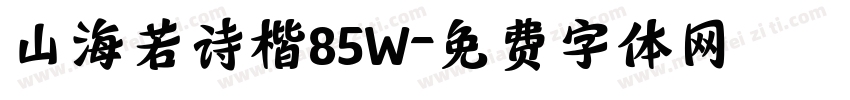 山海若诗楷85W-免费字体网